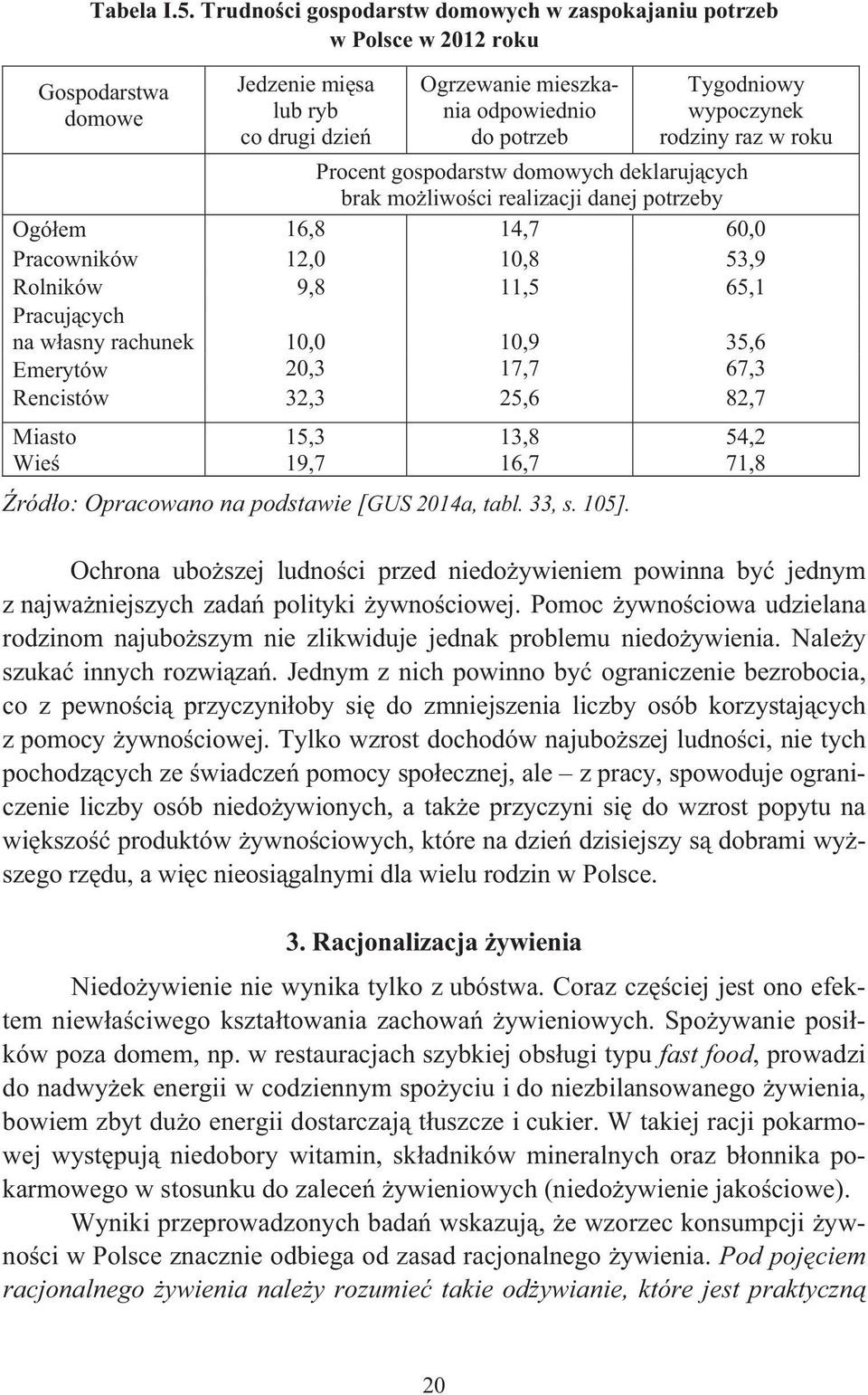 Tabela I.5. Trudności gospodarstw domowych w zaspokajaniu potrzeb w Polsce w 2012 roku

| Gospodarstwa domowe | Jedzenie mięsa lub ryb co drugi dzień | Ogrzewanie mieszkania odpowiednio do potrzeb | Tygodniowy wypoczynek rodziny raz w roku |
|---|---|---|---|
| | Procent gospodarstw domowych deklarujących brak możliwości realizacji danej potrzeby | | |
| Ogółem | 16,8 | 14,7 | 60,0 |
| Pracowników | 12,0 | 10,8 | 53,9 |
| Rolników | 9,8 | 11,5 | 65,1 |
| Pracujących na własny rachunek | 10,0 | 10,9 | 35,6 |
| Emerytów | 20,3 | 17,7 | 67,3 |
| Rencistów | 32,3 | 25,6 | 82,7 |
| Miasto | 15,3 | 13,8 | 54,2 |
| Wieś | 19,7 | 16,7 | 71,8 |

Źródło: Opracowano na podstawie [GUS 2014a, tabl. 33, s. 105].

Ochrona uboższej ludności przed niedożywieniem powinna być jednym z najważniejszych zadań polityki żywnościowej. Pomoc żywnościowa udzielana rodzinom najuboższym nie zlikwiduje jednak problemu niedożywienia. Należy szukać innych rozwiązań. Jednym z nich powinno być ograniczenie bezrobocia, co z pewnością przyczyniłoby się do zmniejszenia liczby osób korzystających z pomocy żywnościowej. Tylko wzrost dochodów najuboższej ludności, nie tych pochodzących ze świadczeń pomocy społecznej, ale – z pracy, spowoduje ograniczenie liczby osób niedożywionych, a także przyczyni się do wzrost popytu na większość produktów żywnościowych, które na dzień dzisiejszy są dobrami wyższego rzędu, a więc nieosiągalnymi dla wielu rodzin w Polsce.

3. Racjonalizacja żywienia

Niedożywienie nie wynika tylko z ubóstwa. Coraz częściej jest ono efektem niewłaściwego kształtowania zachowań żywieniowych. Spożywanie posiłków poza domem, np. w restauracjach szybkiej obsługi typu fast food, prowadzi do nadwyżek energii w codziennym spożyciu i do niezbilansowanego żywienia, bowiem zbyt dużo energii dostarczają tłuszcze i cukier. W takiej racji pokarmowej występują niedobory witamin, składników mineralnych oraz błonnika pokarmowego w stosunku do zaleceń żywieniowych (niedożywienie jakościowe).

Wyniki przeprowadzonych badań wskazują, że wzorzec konsumpcji żywności w Polsce znacznie odbiega od zasad racjonalnego żywienia. Pod pojęciem racjonalnego żywienia należy rozumieć takie odżywianie, które jest praktyczną

20